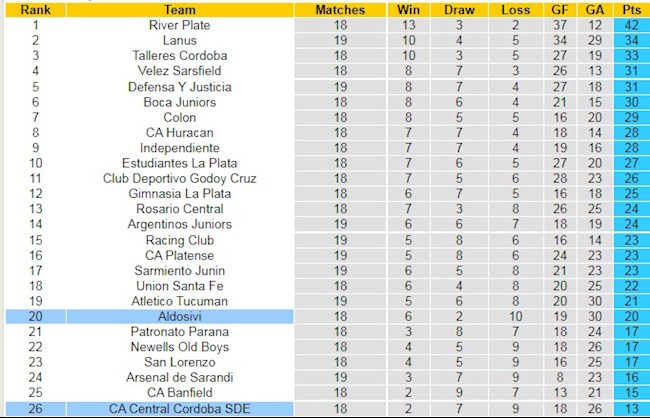 | Rank | Team | Matches | Win | Draw | Loss | GF | GA | Pts |
|---|---|---|---|---|---|---|---|---|
| 1 | River Plate | 18 | 13 | 3 | 2 | 37 | 12 | 42 |
| 2 | Lanus | 19 | 10 | 4 | 5 | 34 | 29 | 34 |
| 3 | Talleres Cordoba | 18 | 10 | 3 | 5 | 27 | 19 | 33 |
| 4 | Velez Sarsfield | 18 | 8 | 7 | 3 | 26 | 13 | 31 |
| 5 | Defensa Y Justicia | 19 | 8 | 7 | 4 | 27 | 18 | 31 |
| 6 | Boca Juniors | 18 | 8 | 6 | 4 | 21 | 15 | 30 |
| 7 | Colon | 18 | 8 | 5 | 5 | 16 | 20 | 29 |
| 8 | CA Huracan | 18 | 7 | 7 | 4 | 18 | 14 | 28 |
| 9 | Independiente | 18 | 7 | 7 | 4 | 19 | 16 | 28 |
| 10 | Estudiantes La Plata | 18 | 7 | 6 | 5 | 27 | 20 | 27 |
| 11 | Club Deportivo Godoy Cruz | 18 | 7 | 5 | 6 | 28 | 23 | 26 |
| 12 | Gimnasia La Plata | 18 | 6 | 7 | 5 | 16 | 18 | 25 |
| 13 | Rosario Central | 18 | 7 | 3 | 8 | 26 | 25 | 24 |
| 14 | Argentinos Juniors | 19 | 6 | 6 | 7 | 18 | 19 | 24 |
| 15 | Racing Club | 19 | 5 | 8 | 6 | 16 | 14 | 23 |
| 16 | CA Platense | 19 | 5 | 8 | 6 | 24 | 23 | 23 |
| 17 | Sarmiento Junin | 19 | 6 | 5 | 8 | 21 | 23 | 23 |
| 18 | Union Santa Fe | 18 | 6 | 4 | 8 | 20 | 25 | 22 |
| 19 | Atletico Tucuman | 19 | 5 | 6 | 8 | 20 | 30 | 21 |
| 20 | Aldosivi | 18 | 6 | 2 | 10 | 19 | 30 | 20 |
| 21 | Patronato Parana | 18 | 3 | 8 | 7 | 18 | 24 | 17 |
| 22 | Newells Old Boys | 18 | 4 | 5 | 9 | 18 | 26 | 17 |
| 23 | San Lorenzo | 18 | 4 | 5 | 9 | 16 | 25 | 17 |
| 24 | Arsenal de Sarandi | 19 | 3 | 7 | 9 | 8 | 23 | 16 |
| 25 | CA Banfield | 18 | 2 | 9 | 7 | 13 | 21 | 15 |
| 26 | CA Central Cordoba SDE | 18 | 2 | 7 | 9 | 18 | 26 | 13 |